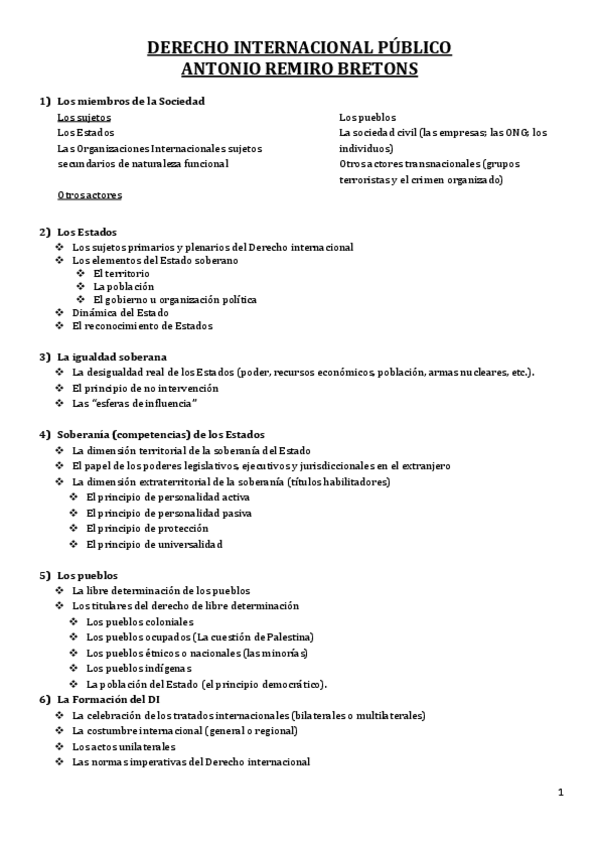 DERECHO INTERNACIONAL PÚBLICO
ANTONIO REMIRO BRETONS

1) Los miembros de la Sociedad

Los sujetos
Los Estados
Las Organizaciones Internacionales sujetos secundarios de naturaleza funcional

Otros actores

Los pueblos
La sociedad civil (las empresas; las ONG; los individuos)
Otros actores transnacionales (grupos terroristas y el crimen organizado)

2) Los Estados
❖ Los sujetos primarios y plenarios del Derecho internacional
❖ Los elementos del Estado soberano
❖ El territorio
❖ La población
❖ El gobierno u organización política
❖ Dinámica del Estado
❖ El reconocimiento de Estados

3) La igualdad soberana
❖ La desigualdad real de los Estados (poder, recursos económicos, población, armas nucleares, etc.).
❖ El principio de no intervención
❖ Las "esferas de influencia"

4) Soberanía (competencias) de los Estados
❖ La dimensión territorial de la soberanía del Estado
❖ El papel de los poderes legislativos, ejecutivos y jurisdiccionales en el extranjero
❖ La dimensión extraterritorial de la soberanía (títulos habilitadores)
❖ El principio de personalidad activa
❖ El principio de personalidad pasiva
❖ El principio de protección
❖ El principio de universalidad

5) Los pueblos
❖ La libre determinación de los pueblos
❖ Los titulares del derecho de libre determinación
❖ Los pueblos coloniales
❖ Los pueblos ocupados (La cuestión de Palestina)
❖ Los pueblos étnicos o nacionales (las minorías)
❖ Los pueblos indígenas
❖ La población del Estado (el principio democrático).

6) La Formación del DI
❖ La celebración de los tratados internacionales (bilaterales o multilaterales)
❖ La costumbre internacional (general o regional)
❖ Los actos unilaterales
❖ Las normas imperativas del Derecho internacional

1